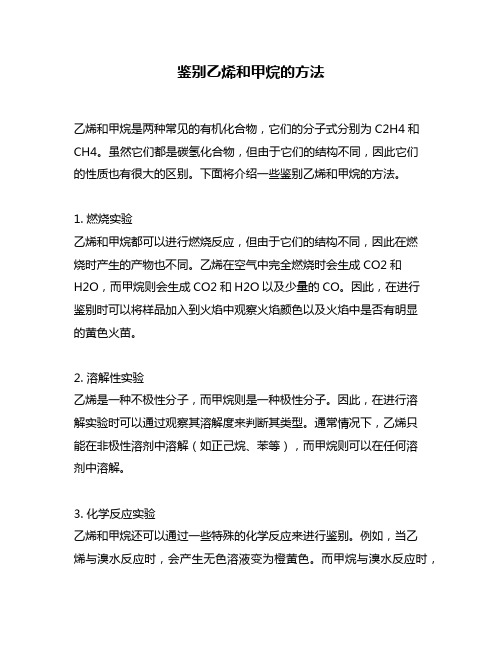 鉴别乙烯和甲烷的方法

乙烯和甲烷是两种常见的有机化合物，它们的分子式分别为 C2H4 和 CH4。虽然它们都是碳氢化合物，但由于它们的结构不同，因此它们的性质也有很大的区别。下面将介绍一些鉴别乙烯和甲烷的方法。

1. 燃烧实验
乙烯和甲烷都可以进行燃烧反应，但由于它们的结构不同，因此在燃烧时产生的产物也不同。乙烯在空气中完全燃烧时会生成 CO2 和 H2O，而甲烷则会生成 CO2 和 H2O 以及少量的 CO。因此，在进行鉴别时可以将样品加入到火焰中观察火焰颜色以及火焰中是否有明显的黄色火苗。

2. 溶解性实验
乙烯是一种不极性分子，而甲烷则是一种极性分子。因此，在进行溶解实验时可以通过观察其溶解度来判断其类型。通常情况下，乙烯只能在非极性溶剂中溶解（如正己烷、苯等），而甲烷则可以在任何溶剂中溶解。

3. 化学反应实验
乙烯和甲烷还可以通过一些特殊的化学反应来进行鉴别。例如，当乙烯与溴水反应时，会产生无色溶液变为橙黄色。而甲烷与溴水反应时，